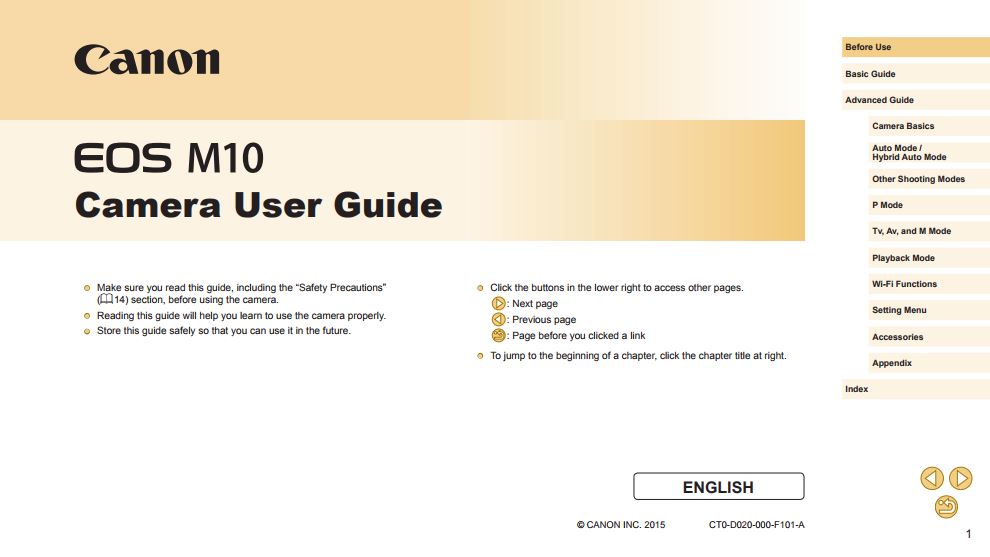 Canon

EOS M10
Camera User Guide

Make sure you read this guide, including the “Safety Precautions” (14) section, before using the camera.
Reading this guide will help you learn to use the camera properly.
Store this guide safely so that you can use it in the future.

Click the buttons in the lower right to access other pages.
: Next page
: Previous page
: Page before you clicked a link

To jump to the beginning of a chapter, click the chapter title at right.

ENGLISH

© CANON INC. 2015

CT0-D020-000-F101-A

Before Use
Basic Guide
Advanced Guide
Camera Basics
Auto Mode / Hybrid Auto Mode
Other Shooting Modes
P Mode
Tv, Av, and M Mode
Playback Mode
Wi-Fi Functions
Setting Menu
Accessories
Appendix
Index

1